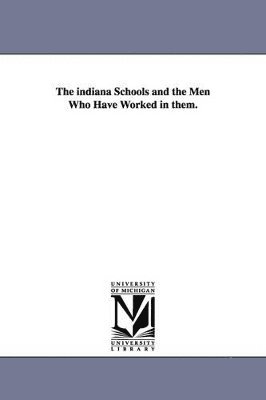 The indiana Schools and the Men Who Have Worked in them.

UNIVERSITY OF MICHIGAN

UNIVERSITY LIBRARY